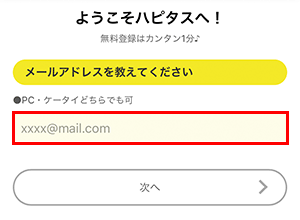 ようこそハピタスへ！

無料登録はカンタン1分♪

メールアドレスを教えてください

●PC・ケータイどちらでも可

xxxx@mail.com

次へ >